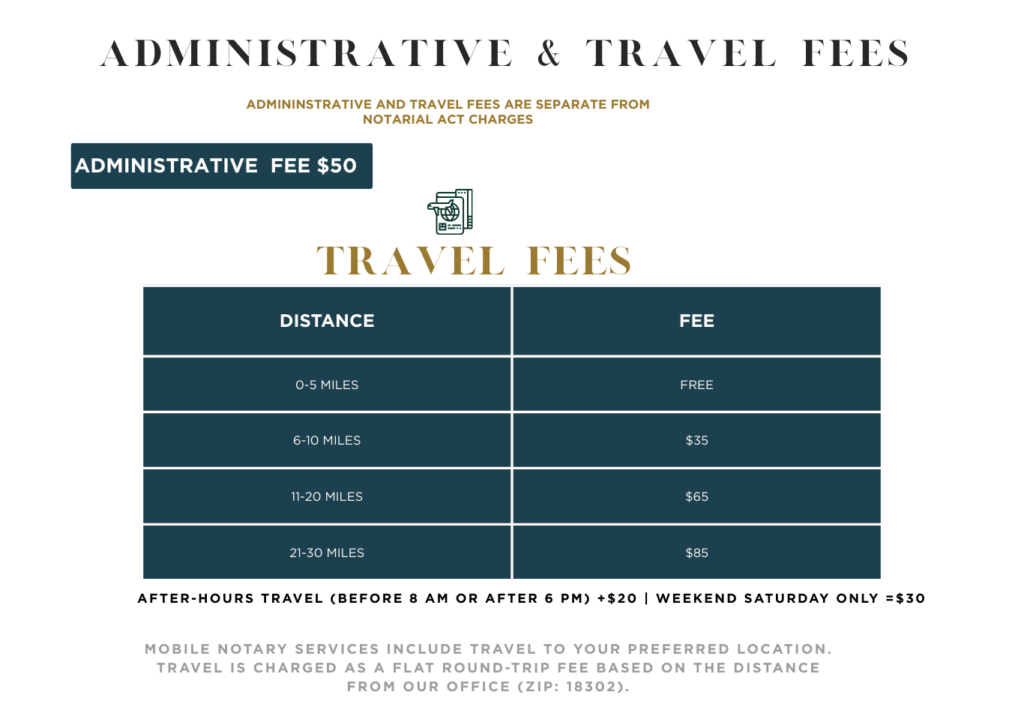 ADMINISTRATIVE & TRAVEL FEES

ADMININSTRATIVE AND TRAVEL FEES ARE SEPARATE FROM NOTARIAL ACT CHARGES

ADMINISTRATIVE FEE $50

TRAVEL FEES

| DISTANCE | FEE |
|---|---|
| 0-5 MILES | FREE |
| 6-10 MILES | $35 |
| 11-20 MILES | $65 |
| 21-30 MILES | $85 |

AFTER-HOURS TRAVEL (BEFORE 8 AM OR AFTER 6 PM) +$20 | WEEKEND SATURDAY ONLY =$30

MOBILE NOTARY SERVICES INCLUDE TRAVEL TO YOUR PREFERRED LOCATION. TRAVEL IS CHARGED AS A FLAT ROUND-TRIP FEE BASED ON THE DISTANCE FROM OUR OFFICE (ZIP: 18302).